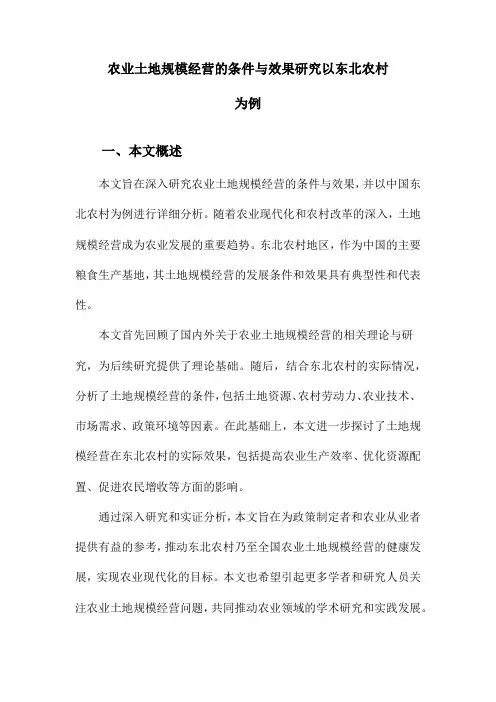 农业土地规模经营的条件与效果研究以东北农村为例

一、本文概述

本文旨在深入研究农业土地规模经营的条件与效果，并以中国东北农村为例进行详细分析。随着农业现代化和农村改革的深入，土地规模经营成为农业发展的重要趋势。东北农村地区，作为中国的主要粮食生产基地，其土地规模经营的发展条件和效果具有典型性和代表性。

本文首先回顾了国内外关于农业土地规模经营的相关理论与研究，为后续研究提供了理论基础。随后，结合东北农村的实际情况，分析了土地规模经营的条件，包括土地资源、农村劳动力、农业技术、市场需求、政策环境等因素。在此基础上，本文进一步探讨了土地规模经营在东北农村的实际效果，包括提高农业生产效率、优化资源配置、促进农民增收等方面的影响。

通过深入研究和实证分析，本文旨在为政策制定者和农业从业者提供有益的参考，推动东北农村乃至全国农业土地规模经营的健康发展，实现农业现代化的目标。本文也希望引起更多学者和研究人员关注农业土地规模经营问题，共同推动农业领域的学术研究和实践发展。